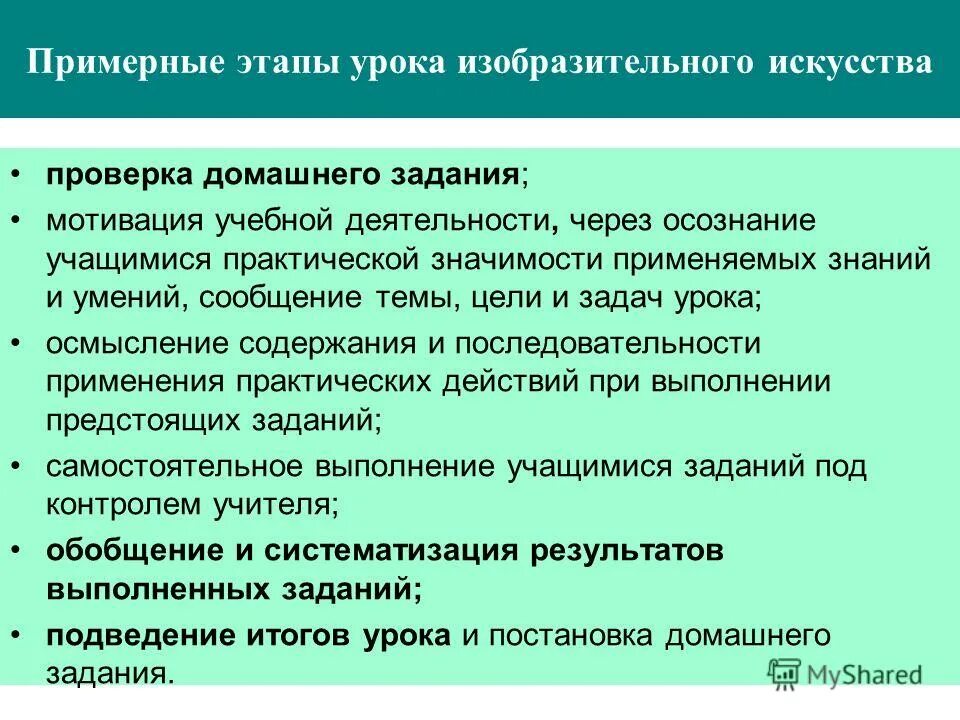 Примерные этапы урока изобразительного искусства

• проверка домашнего задания;
• мотивация учебной деятельности, через осознание учащимися практической значимости применяемых знаний и умений, сообщение темы, цели и задач урока;
• осмысление содержания и последовательности применения практических действий при выполнении предстоящих заданий;
• самостоятельное выполнение учащимися заданий под контролем учителя;
• обобщение и систематизация результатов выполненных заданий;
• подведение итогов урока и постановка домашнего задания.

MyShared